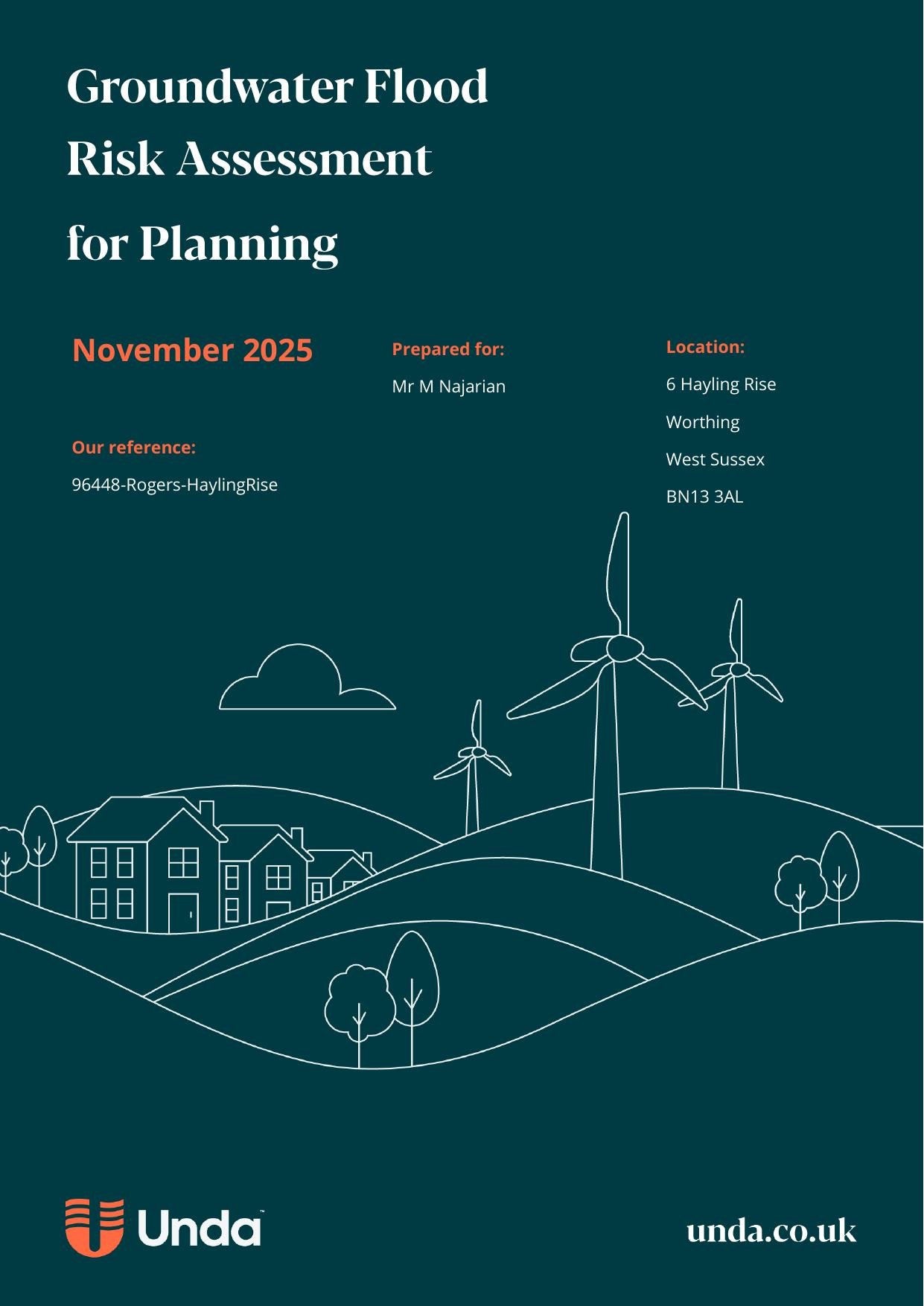 Groundwater Flood Risk Assessment for Planning

November 2025

Our reference:

96448-Rogers-HaylingRise

Prepared for:

Mr M Najarian

Location:

6 Hayling Rise

Worthing

West Sussex

BN13 3AL

Unda™

unda.co.uk